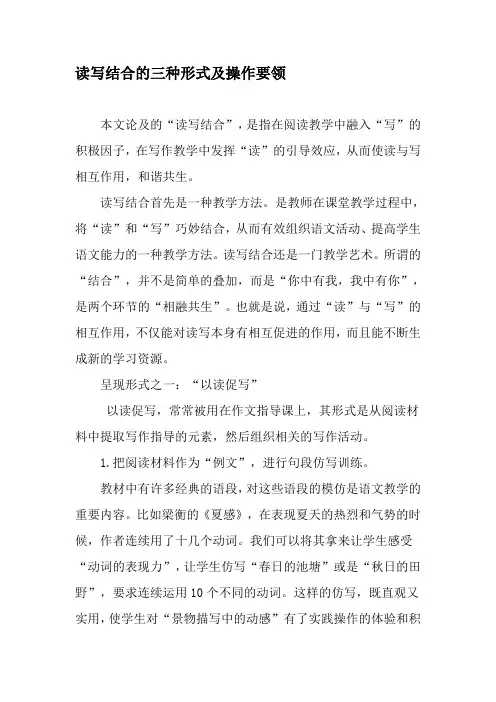 读写结合的三种形式及操作要领

本文论及的“读写结合”，是指在阅读教学中融入“写”的积极因子，在写作教学中发挥“读”的引导效应，从而使读与写相互作用，和谐共生。

读写结合首先是一种教学方法。是教师在课堂教学过程中，将“读”和“写”巧妙结合，从而有效组织语文活动、提高学生语文能力的一种教学方法。读写结合还是一门教学艺术。所谓的“结合”，并不是简单的叠加，而是“你中有我，我中有你”，是两个环节的“相融共生”。也就是说，通过“读”与“写”的相互作用，不仅能对读写本身有相互促进的作用，而且能不断生成新的学习资源。

呈现形式之一：“以读促写”

以读促写，常常被用在作文指导课上，其形式是从阅读材料中提取写作指导的元素，然后组织相关的写作活动。

1.把阅读材料作为“例文”，进行句段仿写训练。

教材中有许多经典的语段，对这些语段的模仿是语文教学的重要内容。比如梁衡的《夏感》，在表现夏天的热烈和气势的时候，作者连续用了十几个动词。我们可以将其拿来让学生感受“动词的表现力”，让学生仿写“春日的池塘”或是“秋日的田野”，要求连续运用10个不同的动词。这样的仿写，既直观又实用，使学生对“景物描写中的动感”有了实践操作的体验和积